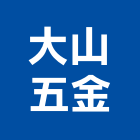 大山
五金